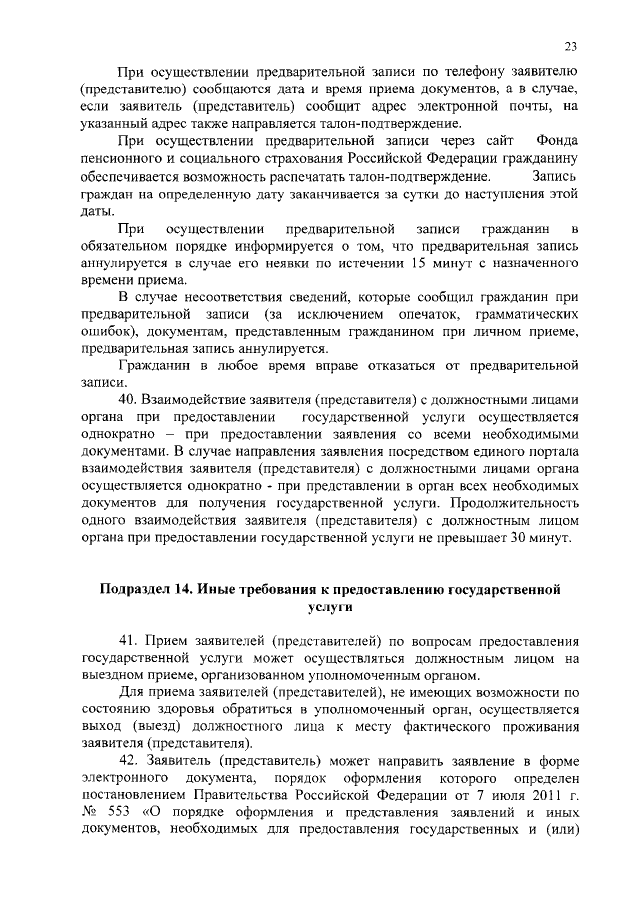 23

При осуществлении предварительной записи по телефону заявителю (представителю) сообщаются дата и время приема документов, а в случае, если заявитель (представитель) сообщит адрес электронной почты, на указанный адрес также направляется талон-подтверждение.

При осуществлении предварительной записи через сайт Фонда пенсионного и социального страхования Российской Федерации гражданину обеспечивается возможность распечатать талон-подтверждение. Запись граждан на определенную дату заканчивается за сутки до наступления этой даты.

При осуществлении предварительной записи гражданин в обязательном порядке информируется о том, что предварительная запись аннулируется в случае его неявки по истечении 15 минут с назначенного времени приема.

В случае несоответствия сведений, которые сообщил гражданин при предварительной записи (за исключением опечаток, грамматических ошибок), документам, представленным гражданином при личном приеме, предварительная запись аннулируется.

Гражданин в любое время вправе отказаться от предварительной записи.

40. Взаимодействие заявителя (представителя) с должностными лицами органа при предоставлении государственной услуги осуществляется однократно – при предоставлении заявления со всеми необходимыми документами. В случае направления заявления посредством единого портала взаимодействия заявителя (представителя) с должностными лицами органа осуществляется однократно - при представлении в орган всех необходимых документов для получения государственной услуги. Продолжительность одного взаимодействия заявителя (представителя) с должностным лицом органа при предоставлении государственной услуги не превышает 30 минут.

Подраздел 14. Иные требования к предоставлению государственной услуги

41. Прием заявителей (представителей) по вопросам предоставления государственной услуги может осуществляться должностным лицом на выездном приеме, организованном уполномоченным органом.

Для приема заявителей (представителей), не имеющих возможности по состоянию здоровья обратиться в уполномоченный орган, осуществляется выход (выезд) должностного лица к месту фактического проживания заявителя (представителя).

42. Заявитель (представитель) может направить заявление в форме электронного документа, порядок оформления которого определен постановлением Правительства Российской Федерации от 7 июля 2011 г. № 553 «О порядке оформления и представления заявлений и иных документов, необходимых для предоставления государственных и (или)